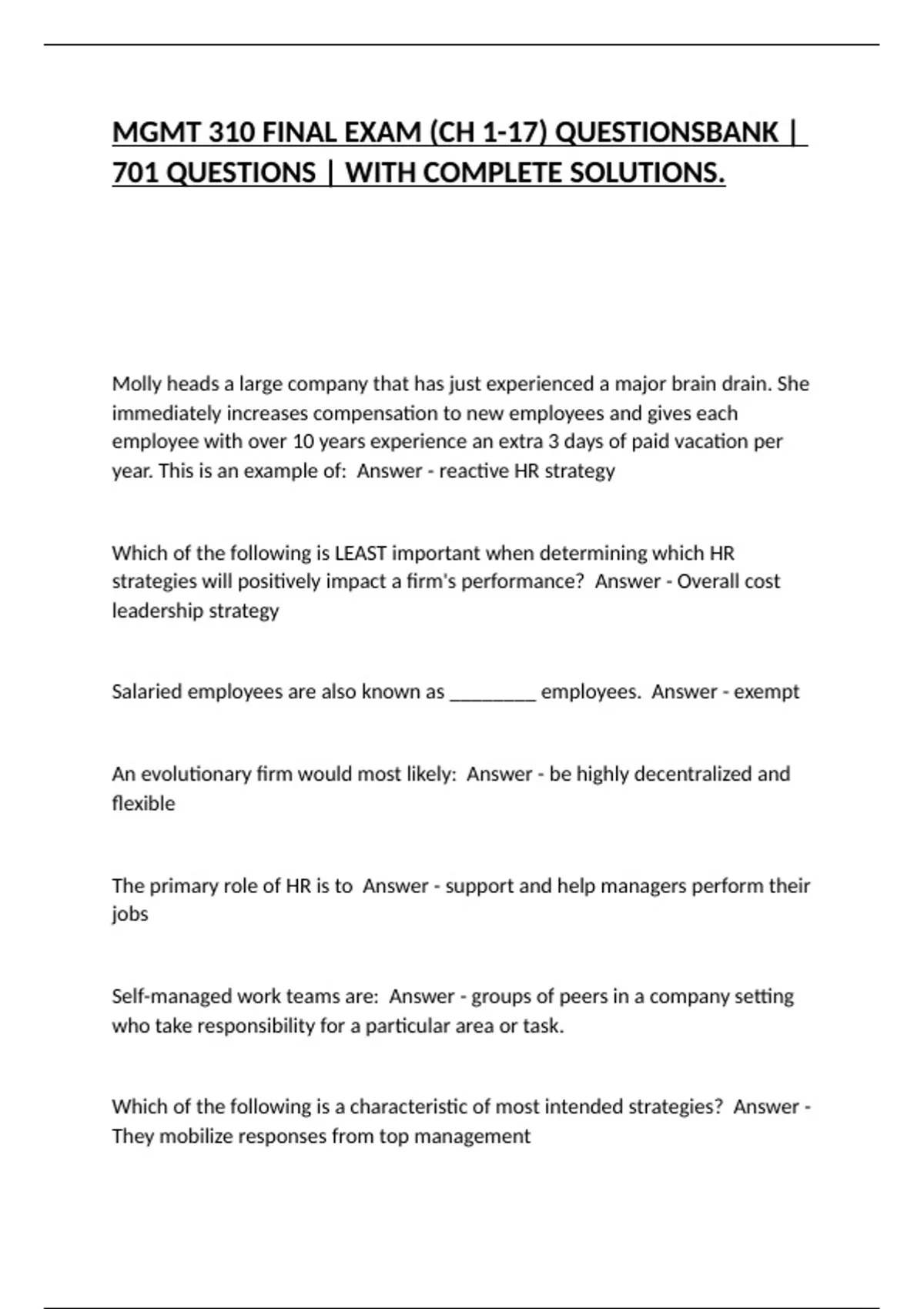 MGMT 310 FINAL EXAM (CH 1-17) QUESTIONSBANK | 701 QUESTIONS | WITH COMPLETE SOLUTIONS.

Molly heads a large company that has just experienced a major brain drain. She immediately increases compensation to new employees and gives each employee with over 10 years experience an extra 3 days of paid vacation per year. This is an example of: Answer - reactive HR strategy

Which of the following is LEAST important when determining which HR strategies will positively impact a firm's performance? Answer - Overall cost leadership strategy

Salaried employees are also known as ________ employees. Answer - exempt

An evolutionary firm would most likely: Answer - be highly decentralized and flexible

The primary role of HR is to Answer - support and help managers perform their jobs

Self-managed work teams are: Answer - groups of peers in a company setting who take responsibility for a particular area or task.

Which of the following is a characteristic of most intended strategies? Answer - They mobilize responses from top management